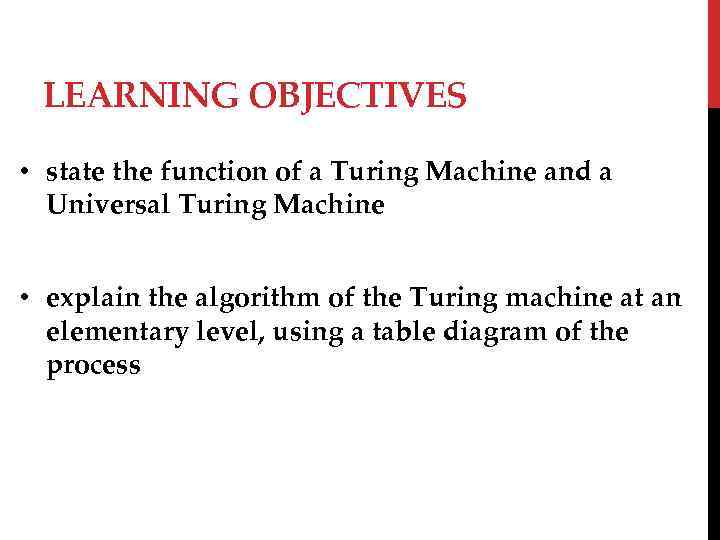 LEARNING OBJECTIVES

• state the function of a Turing Machine and a Universal Turing Machine

• explain the algorithm of the Turing machine at an elementary level, using a table diagram of the process